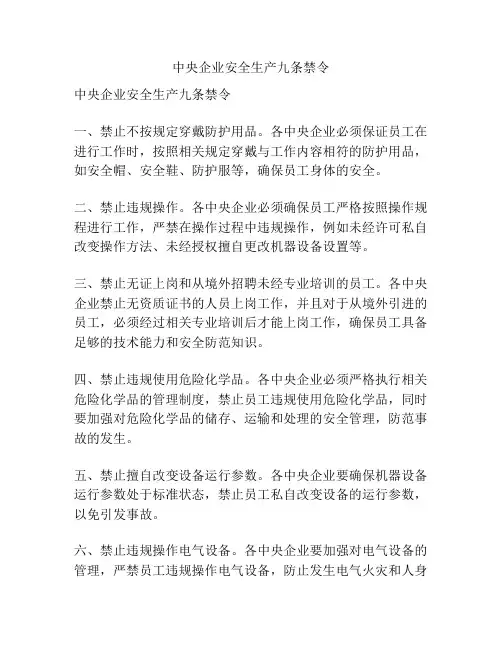 中央企业安全生产九条禁令

中央企业安全生产九条禁令

一、禁止不按规定穿戴防护用品。各中央企业必须保证员工在进行工作时，按照相关规定穿戴与工作内容相符的防护用品，如安全帽、安全鞋、防护服等，确保员工身体的安全。

二、禁止违规操作。各中央企业必须确保员工严格按照操作规程进行工作，严禁在操作过程中违规操作，例如未经许可私自改变操作方法、未经授权擅自更改机器设备设置等。

三、禁止无证上岗和从境外招聘未经专业培训的员工。各中央企业禁止无资质证书的人员上岗工作，并且对于从境外引进的员工，必须经过相关专业培训后才能上岗工作，确保员工具备足够的技术能力和安全防范知识。

四、禁止违规使用危险化学品。各中央企业必须严格执行相关危险化学品的管理制度，禁止员工违规使用危险化学品，同时要加强对危险化学品的储存、运输和处理的安全管理，防范事故的发生。

五、禁止擅自改变设备运行参数。各中央企业要确保机器设备运行参数处于标准状态，禁止员工私自改变设备的运行参数，以免引发事故。

六、禁止违规操作电气设备。各中央企业要加强对电气设备的管理，严禁员工违规操作电气设备，防止发生电气火灾和人身